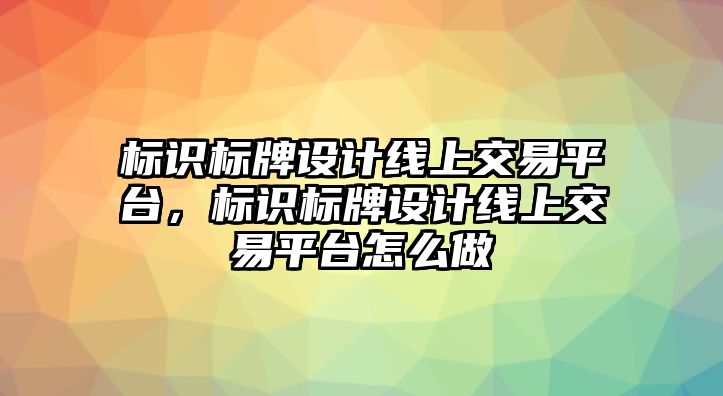 标识标牌设计线上交易平台，标识标牌设计线上交易平台怎么做